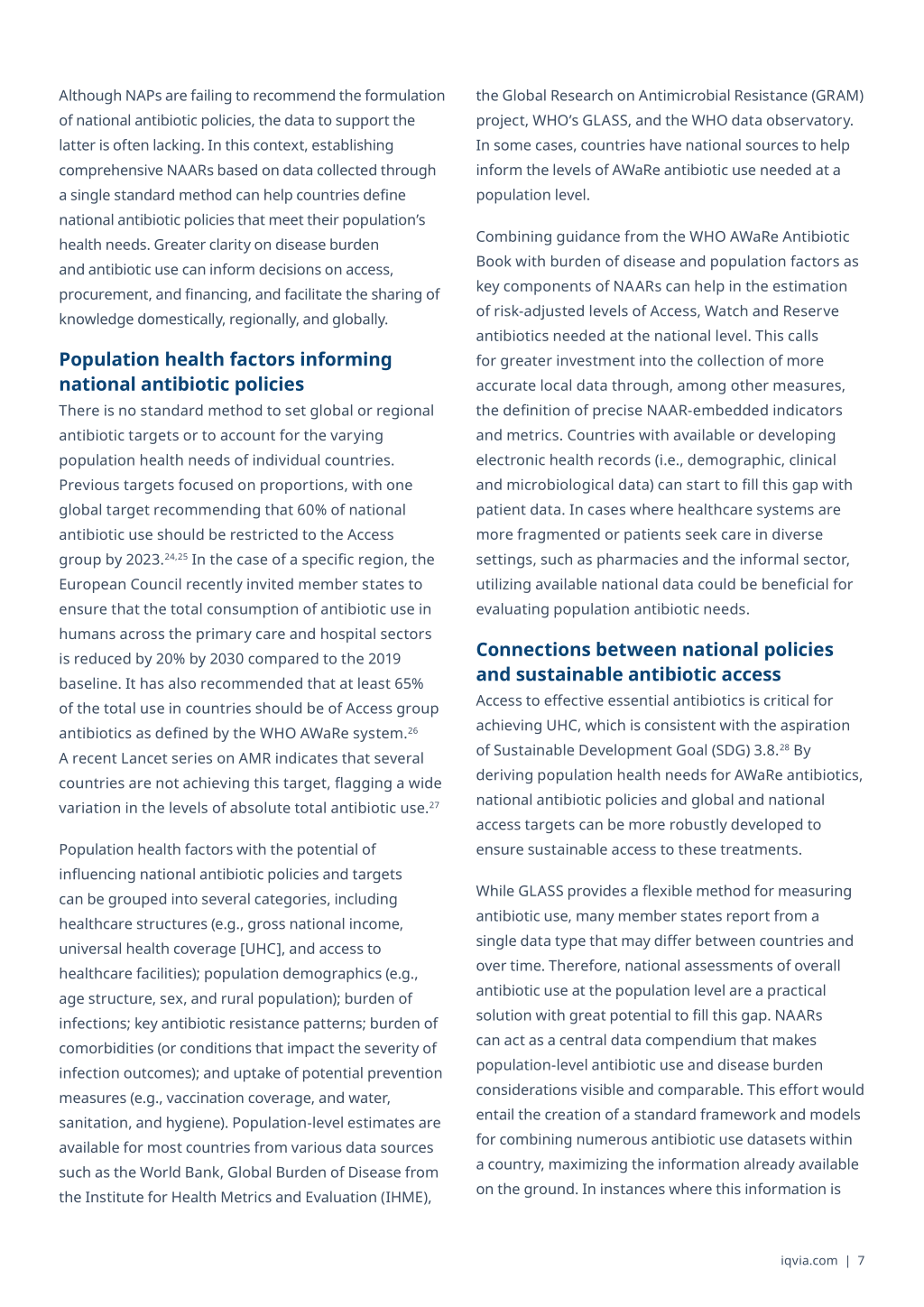 Although NAPs are failing to recommend the formulation of national antibiotic policies, the data to support the latter is often lacking. In this context, establishing comprehensive NAARs based on data collected through a single standard method can help countries define national antibiotic policies that meet their population's health needs. Greater clarity on disease burden and antibiotic use can inform decisions on access, procurement, and financing, and facilitate the sharing of knowledge domestically, regionally, and globally.

Population health factors informing national antibiotic policies

There is no standard method to set global or regional antibiotic targets or to account for the varying population health needs of individual countries. Previous targets focused on proportions, with one global target recommending that 60% of national antibiotic use should be restricted to the Access group by 2023.$^{24,25}$ In the case of a specific region, the European Council recently invited member states to ensure that the total consumption of antibiotic use in humans across the primary care and hospital sectors is reduced by 20% by 2030 compared to the 2019 baseline. It has also recommended that at least 65% of the total use in countries should be of Access group antibiotics as defined by the WHO AWaRe system.$^{26}$ A recent Lancet series on AMR indicates that several countries are not achieving this target, flagging a wide variation in the levels of absolute total antibiotic use.$^{27}$

Population health factors with the potential of influencing national antibiotic policies and targets can be grouped into several categories, including healthcare structures (e.g., gross national income, universal health coverage [UHC], and access to healthcare facilities); population demographics (e.g., age structure, sex, and rural population); burden of infections; key antibiotic resistance patterns; burden of comorbidities (or conditions that impact the severity of infection outcomes); and uptake of potential prevention measures (e.g., vaccination coverage, and water, sanitation, and hygiene). Population-level estimates are available for most countries from various data sources such as the World Bank, Global Burden of Disease from the Institute for Health Metrics and Evaluation (IHME), the Global Research on Antimicrobial Resistance (GRAM) project, WHO's GLASS, and the WHO data observatory. In some cases, countries have national sources to help inform the levels of AWaRe antibiotic use needed at a population level.

Combining guidance from the WHO AWaRe Antibiotic Book with burden of disease and population factors as key components of NAARs can help in the estimation of risk-adjusted levels of Access, Watch and Reserve antibiotics needed at the national level. This calls for greater investment into the collection of more accurate local data through, among other measures, the definition of precise NAAR-embedded indicators and metrics. Countries with available or developing electronic health records (i.e., demographic, clinical and microbiological data) can start to fill this gap with patient data. In cases where healthcare systems are more fragmented or patients seek care in diverse settings, such as pharmacies and the informal sector, utilizing available national data could be beneficial for evaluating population antibiotic needs.

Connections between national policies and sustainable antibiotic access

Access to effective essential antibiotics is critical for achieving UHC, which is consistent with the aspiration of Sustainable Development Goal (SDG) 3.8.$^{28}$ By deriving population health needs for AWaRe antibiotics, national antibiotic policies and global and national access targets can be more robustly developed to ensure sustainable access to these treatments.

While GLASS provides a flexible method for measuring antibiotic use, many member states report from a single data type that may differ between countries and over time. Therefore, national assessments of overall antibiotic use at the population level are a practical solution with great potential to fill this gap. NAARs can act as a central data compendium that makes population-level antibiotic use and disease burden considerations visible and comparable. This effort would entail the creation of a standard framework and models for combining numerous antibiotic use datasets within a country, maximizing the information already available on the ground. In instances where this information is

iqvia.com | 7